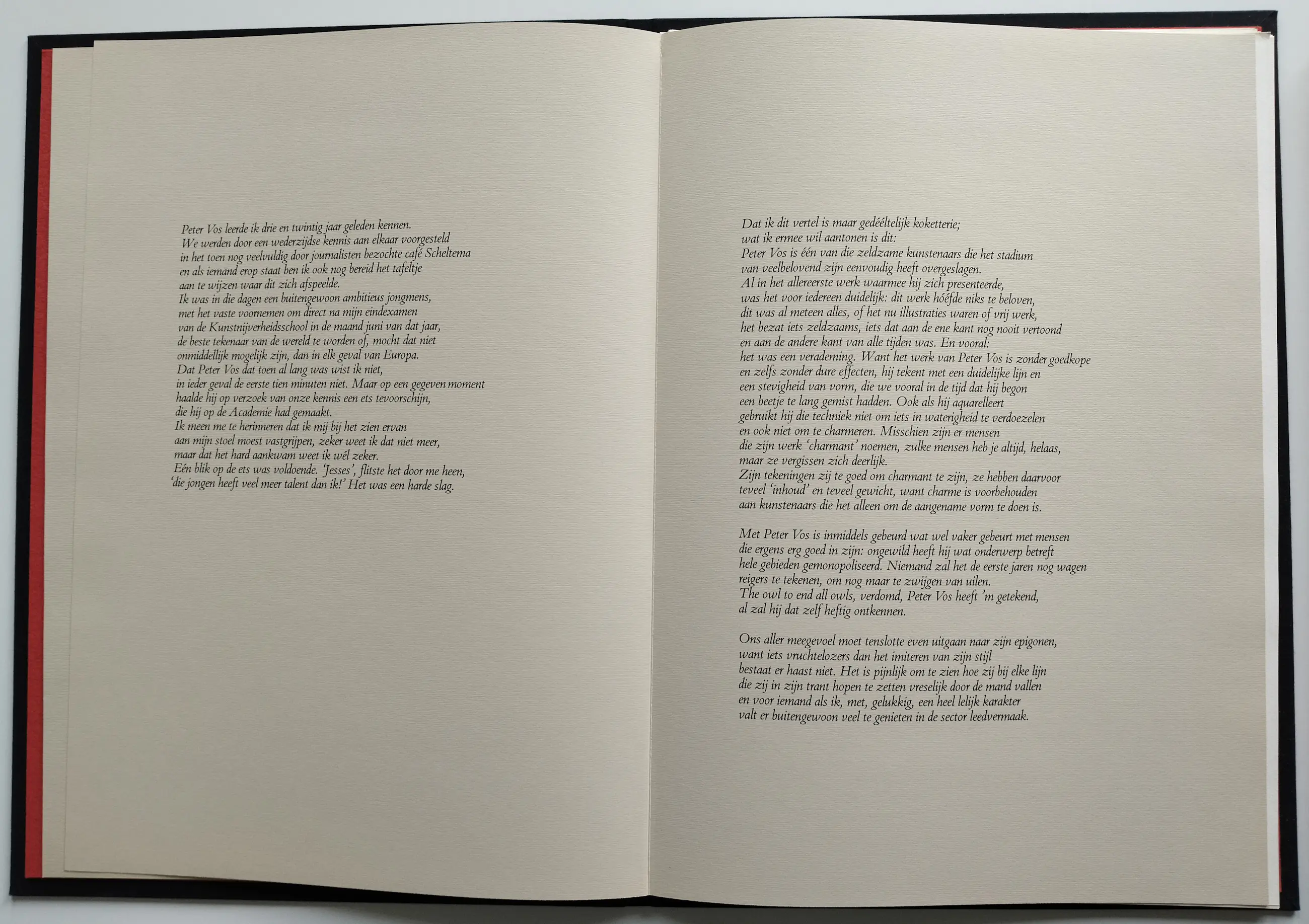 Peter Vos leerde ik drie en twintig jaar geleden kennen. We werden door een wederzijdse kennis aan elkaar voorgesteld in het toen nog veelvuldig door journalisten bezochte café Scheltema en als iemand erop staat ben ik ook nog bereid het tafeltje aan te wijzen waar dit zich afspeelde. Ik was in die dagen een buitengewoon ambitieus jongmens, met het vaste voornemen om direct na mijn eindexamen van de Kunstnijverheidsschool in de maand juni van dat jaar, de beste tekenaar van de wereld te worden of, mocht dat niet onmiddellijk mogelijk zijn, dan in elk geval van Europa. Dat Peter Vos dat toen al lang was wist ik niet, in ieder geval de eerste tien minuten niet. Maar op een gegeven moment haalde hij op verzoek van onze kennis een ets tevoorschijn, die hij op de Academie had gemaakt. Ik meen me te herinneren dat ik mij bij het zien ervan aan mijn stoel moest vastgrijpen, zeker weet ik dat niet meer, maar dat het hard aankwam weet ik wél zeker. Eén blik op de ets was voldoende. 'Jesses', flitste het door me heen, 'die jongen heeft veel meer talent dan ik!' Het was een harde slag.

Dat ik dit vertel is maar gedééltelijk koketterie; wat ik ermee wil aantonen is dit: Peter Vos is één van die zeldzame kunstenaars die het stadium van veelbelovend zijn eenvoudig heeft overgeslagen. Al in het allereerste werk waarmee hij zich presenteerde, was het voor iedereen duidelijk: dit werk hóéfde niks te beloven, dit was al meteen alles, of het nu illustraties waren of vrij werk, het bezat iets zeldzaams, iets dat aan de ene kant nog nooit vertoond en aan de andere kant van alle tijden was. En vooral: het was een verademing. Want het werk van Peter Vos is zonder goedkope en zelfs zonder dure effecten, hij tekent met een duidelijke lijn en een stevigheid van vorm, die we vooral in de tijd dat hij begon een beetje te lang gemist hadden. Ook als hij aquarelleert gebruikt hij die techniek niet om iets in waterigheid te verdoezelen en ook niet om te charmeren. Misschien zijn er mensen die zijn werk 'charmant' noemen, zulke mensen heb je altijd, helaas, maar ze vergissen zich deerlijk. Zijn tekeningen zij te goed om charmant te zijn, ze hebben daarvoor teveel 'inhoud' en teveel gewicht, want charme is voorbehouden aan kunstenaars die het alleen om de aangename vorm te doen is.

Met Peter Vos is inmiddels gebeurd wat wel vaker gebeurt met mensen die ergens erg goed in zijn: ongewild heeft hij wat onderwerp betreft hele gebieden gemonopoliseerd. Niemand zal het de eerste jaren nog wagen reigers te tekenen, om nog maar te zwijgen van uilen. The owl to end all owls, verdomd, Peter Vos heeft 'm getekend, al zal hij dat zelf heftig ontkennen.

Ons aller meegevoel moet tenslotte even uitgaan naar zijn epigonen, want iets vruchtelozers dan het imiteren van zijn stijl bestaat er haast niet. Het is pijnlijk om te zien hoe zij bij elke lijn die zij in zijn trant hopen te zetten vreselijk door de mand vallen en voor iemand als ik, met, gelukkig, een heel lelijk karakter valt er buitengewoon veel te genieten in de sector leedvermaak.